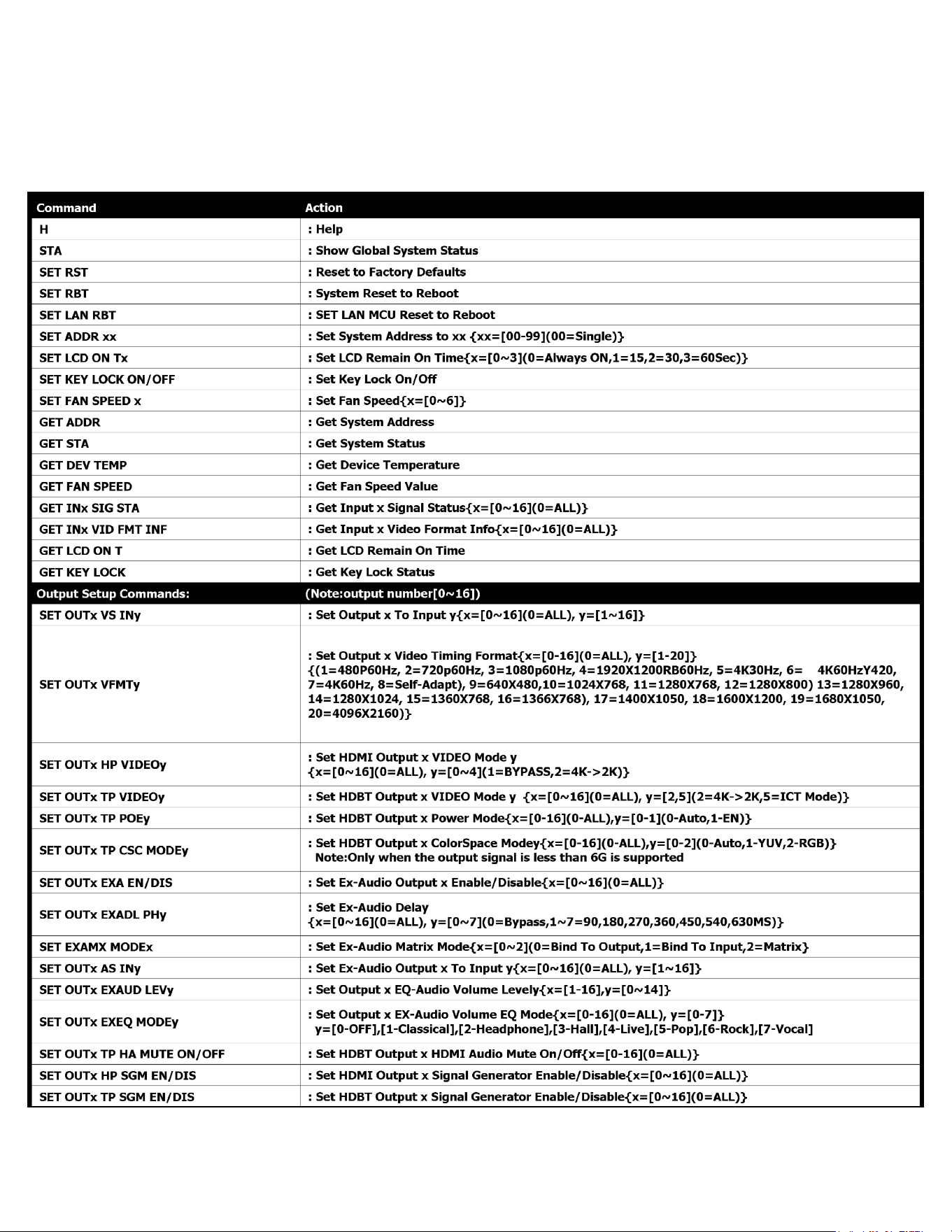 | Command | Action |
|---|---|
| H | : Help |
| STA | : Show Global System Status |
| SET RST | : Reset to Factory Defaults |
| SET RBT | : System Reset to Reboot |
| SET LAN RBT | : SET LAN MCU Reset to Reboot |
| SET ADDR xx | : Set System Address to xx {xx=[00-99](00=Single)} |
| SET LCD ON Tx | : Set LCD Remain On Time{x=[0~3](0=Always ON,1=15,2=30,3=60Sec)} |
| SET KEY LOCK ON/OFF | : Set Key Lock On/Off |
| SET FAN SPEED x | : Set Fan Speed{x=[0~6]} |
| GET ADDR | : Get System Address |
| GET STA | : Get System Status |
| GET DEV TEMP | : Get Device Temperature |
| GET FAN SPEED | : Get Fan Speed Value |
| GET INx SIG STA | : Get Input x Signal Status{x=[0~16](0=ALL)} |
| GET INx VID FMT INF | : Get Input x Video Format Info{x=[0~16](0=ALL)} |
| GET LCD ON T | : Get LCD Remain On Time |
| GET KEY LOCK | : Get Key Lock Status |
| Output Setup Commands: | (Note:output number[0~16]) |
| SET OUTx VS INy | : Set Output x To Input y{x=[0~16](0=ALL), y=[1~16]} |
| SET OUTx VFMTy | : Set Output x Video Timing Format{x=[0-16](0=ALL), y=[1-20]} {(1=480P60Hz, 2=720p60Hz, 3=1080p60Hz, 4=1920X1200RB60Hz, 5=4K30Hz, 6= 4K60HzY420, 7=4K60Hz, 8=Self-Adapt), 9=640X480,10=1024X768, 11=1280X768, 12=1280X800) 13=1280X960, 14=1280X1024, 15=1360X768, 16=1366X768), 17=1400X1050, 18=1600X1200, 19=1680X1050, 20=4096X2160)} |
| SET OUTx HP VIDEOy | : Set HDMI Output x VIDEO Mode y {x=[0~16](0=ALL), y=[0~4](1=BYPASS,2=4K->2K)} |
| SET OUTx TP VIDEOy | : Set HDBT Output x VIDEO Mode y {x=[0~16](0=ALL), y=[2,5](2=4K->2K,5=ICT Mode)} |
| SET OUTx TP POEy | : Set HDBT Output x Power Mode{x=[0-16](0-ALL),y=[0-1](0-Auto,1-EN)} |
| SET OUTx TP CSC MODEy | : Set HDBT Output x ColorSpace Modey{x=[0-16](0-ALL),y=[0-2](0-Auto,1-YUV,2-RGB)} Note:Only when the output signal is less than 6G is supported |
| SET OUTx EXA EN/DIS | : Set Ex-Audio Output x Enable/Disable{x=[0~16](0=ALL)} |
| SET OUTx EXADL PHy | : Set Ex-Audio Delay {x=[0~16](0=ALL), y=[0~7](0=Bypass,1~7=90,180,270,360,450,540,630MS)} |
| SET EXAMX MODEx | : Set Ex-Audio Matrix Mode{x=[0~2](0=Bind To Output,1=Bind To Input,2=Matrix} |
| SET OUTx AS INy | : Set Ex-Audio Output x To Input y{x=[0~16](0=ALL), y=[1~16]} |
| SET OUTx EXAUD LEVy | : Set Output x EQ-Audio Volume Levely{x=[1-16],y=[0~14]} |
| SET OUTx EXEQ MODEy | : Set Output x EX-Audio Volume EQ Mode{x=[0-16](0=ALL), y=[0-7]} y=[0-OFF],[1-Classical],[2-Headphone],[3-Hall],[4-Live],[5-Pop],[6-Rock],[7-Vocal] |
| SET OUTx TP HA MUTE ON/OFF | : Set HDBT Output x HDMI Audio Mute On/Off{x=[0-16](0=ALL)} |
| SET OUTx HP SGM EN/DIS | : Set HDMI Output x Signal Generator Enable/Disable{x=[0~16](0=ALL)} |
| SET OUTx TP SGM EN/DIS | : Set HDBT Output x Signal Generator Enable/Disable{x=[0~16](0=ALL)} |